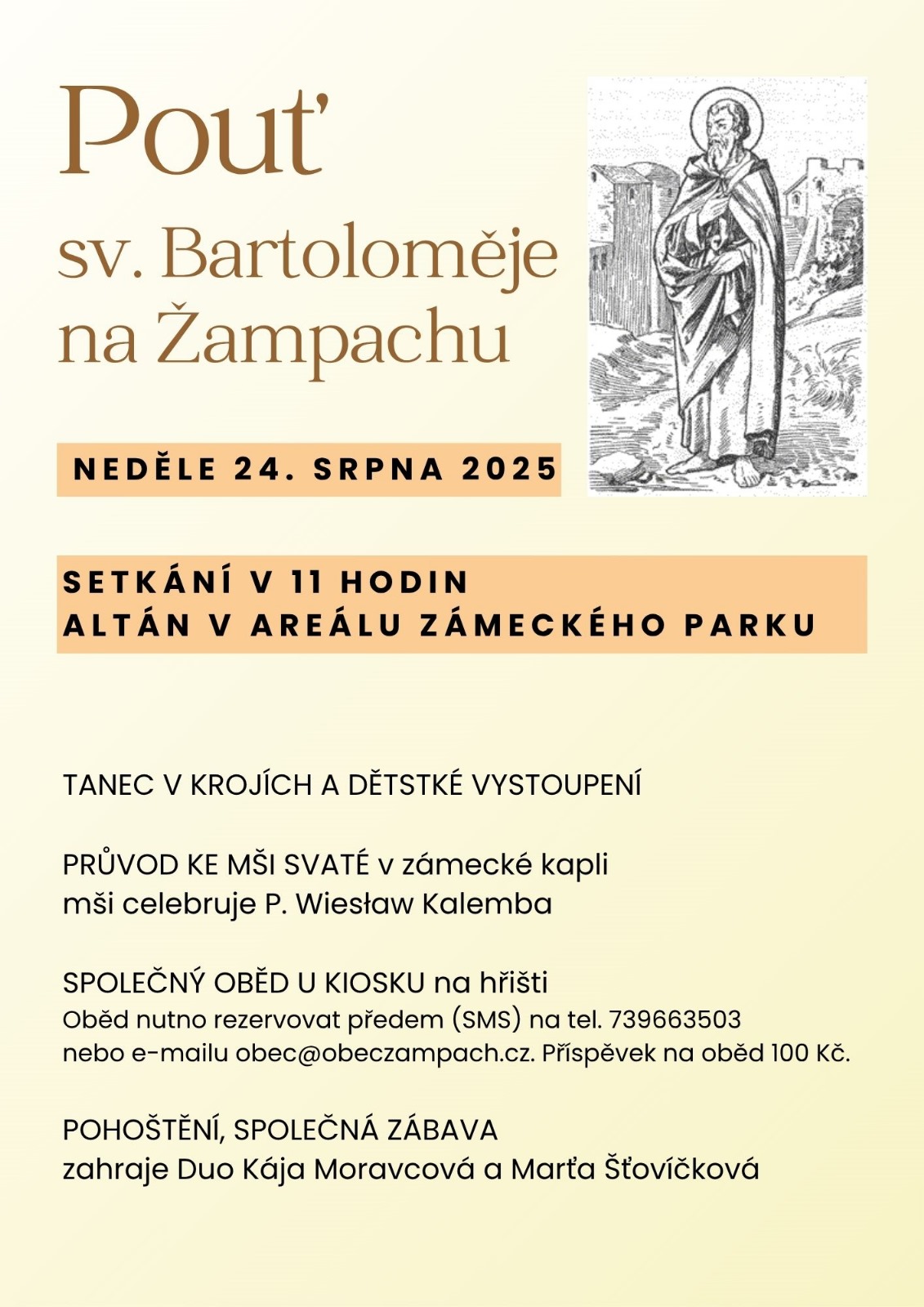 Pouť

sv. Bartoloměje na Žampachu

NEDĚLE 24. SRPNA 2025

SETKÁNÍ V 11 HODIN
ALTÁN V AREÁLU ZÁMECKÉHO PARKU

TANEC V KROJÍCH A DĚTSTKÉ VYSTOUPENÍ

PRŮVOD KE MŠI SVATÉ v zámecké kapli
mši celebruje P. Wiesław Kalemba

SPOLEČNÝ OBĚD U KIOSKU na hřišti
Oběd nutno rezervovat předem (SMS) na tel. 739663503
nebo e-mailu obec@obeczampach.cz. Příspěvek na oběd 100 Kč.

POHOŠTĚNÍ, SPOLEČNÁ ZÁBAVA
zahraje Duo Kája Moravcová a Marťa Šťovíčková